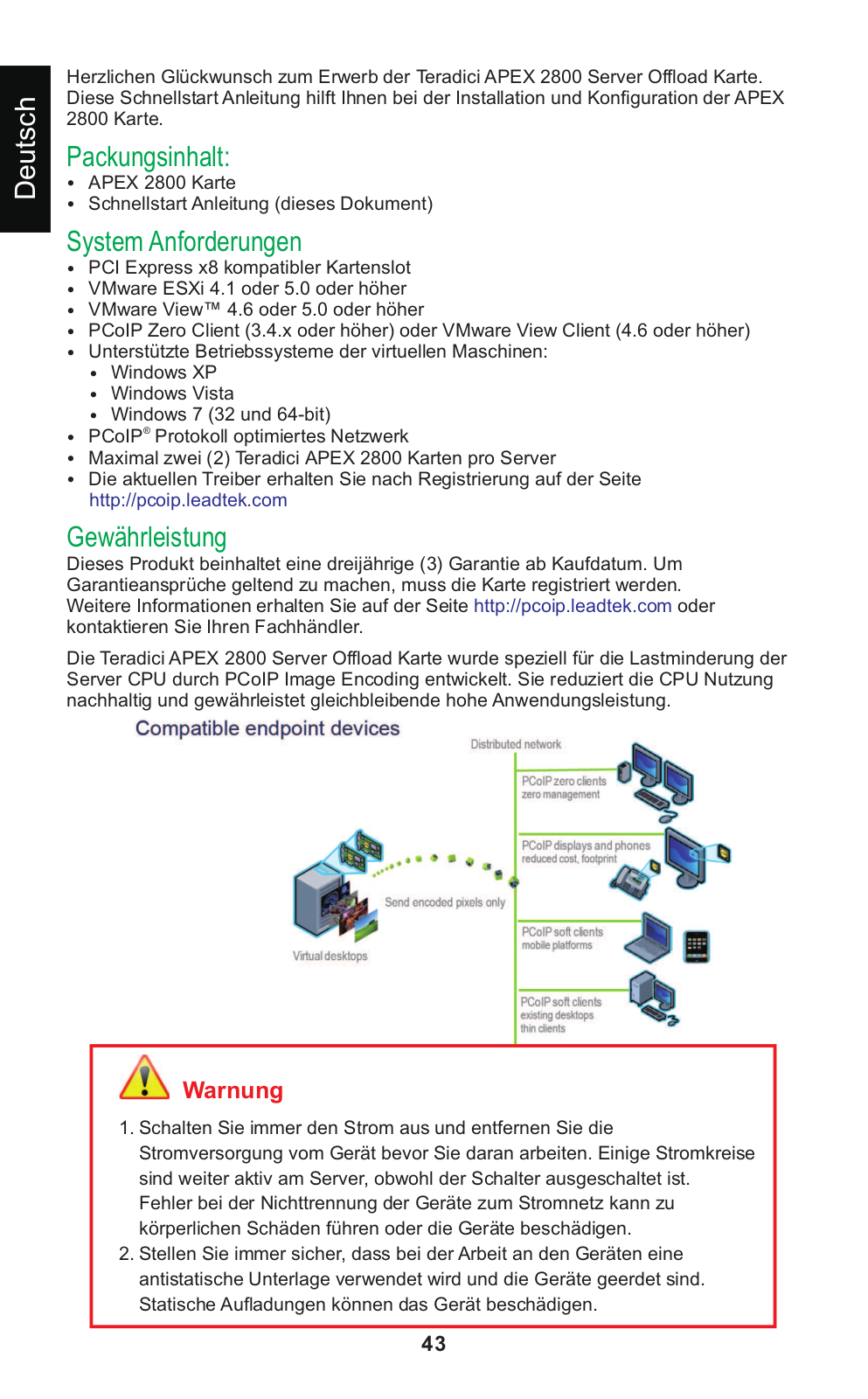 Deutsch

Herzlichen Glückwunsch zum Erwerb der Teradici APEX 2800 Server Offload Karte. Diese Schnellstart Anleitung hilft Ihnen bei der Installation und Konfiguration der APEX 2800 Karte.

Packungsinhalt:
• APEX 2800 Karte
• Schnellstart Anleitung (dieses Dokument)

System Anforderungen
• PCI Express x8 kompatibler Kartenslot
• VMware ESXi 4.1 oder 5.0 oder höher
• VMware View™ 4.6 oder 5.0 oder höher
• PCoIP Zero Client (3.4.x oder höher) oder VMware View Client (4.6 oder höher)
• Unterstützte Betriebssysteme der virtuellen Maschinen:
 • Windows XP
 • Windows Vista
 • Windows 7 (32 und 64-bit)
• PCoIP® Protokoll optimiertes Netzwerk
• Maximal zwei (2) Teradici APEX 2800 Karten pro Server
• Die aktuellen Treiber erhalten Sie nach Registrierung auf der Seite http://pcoip.leadtek.com

Gewährleistung
Dieses Produkt beinhaltet eine dreijährige (3) Garantie ab Kaufdatum. Um Garantieansprüche geltend zu machen, muss die Karte registriert werden. Weitere Informationen erhalten Sie auf der Seite http://pcoip.leadtek.com oder kontaktieren Sie Ihren Fachhändler.

Die Teradici APEX 2800 Server Offload Karte wurde speziell für die Lastminderung der Server CPU durch PCoIP Image Encoding entwickelt. Sie reduziert die CPU Nutzung nachhaltig und gewährleistet gleichbleibende hohe Anwendungsleistung.

Compatible endpoint devices
Distributed network
PCoIP zero clients
zero management
PCoIP displays and phones
reduced cost, footprint
Send encoded pixels only
Virtual desktops
PCoIP soft clients
mobile platforms
PCoIP soft clients
existing desktops
thin clients

Warnung
1. Schalten Sie immer den Strom aus und entfernen Sie die Stromversorgung vom Gerät bevor Sie daran arbeiten. Einige Stromkreise sind weiter aktiv am Server, obwohl der Schalter ausgeschaltet ist. Fehler bei der Nichttrennung der Geräte zum Stromnetz kann zu körperlichen Schäden führen oder die Geräte beschädigen.
2. Stellen Sie immer sicher, dass bei der Arbeit an den Geräten eine antistatische Unterlage verwendet wird und die Geräte geerdet sind. Statische Aufladungen können das Gerät beschädigen.

43